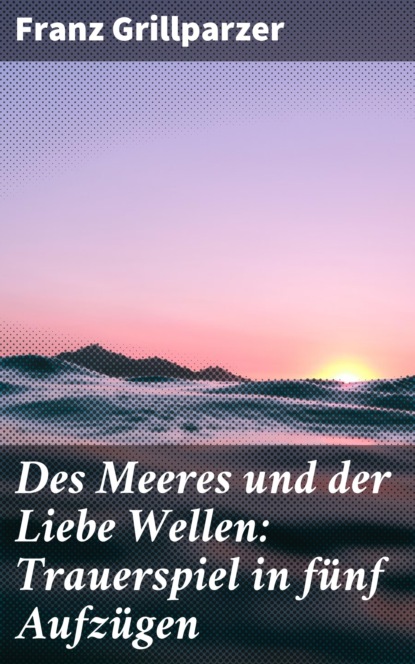 Franz Grillparzer

Des Meeres und der Liebe Wellen: Trauerspiel in fünf Aufzügen